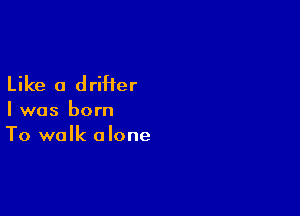 Like a drifter
I was born
To walk alone